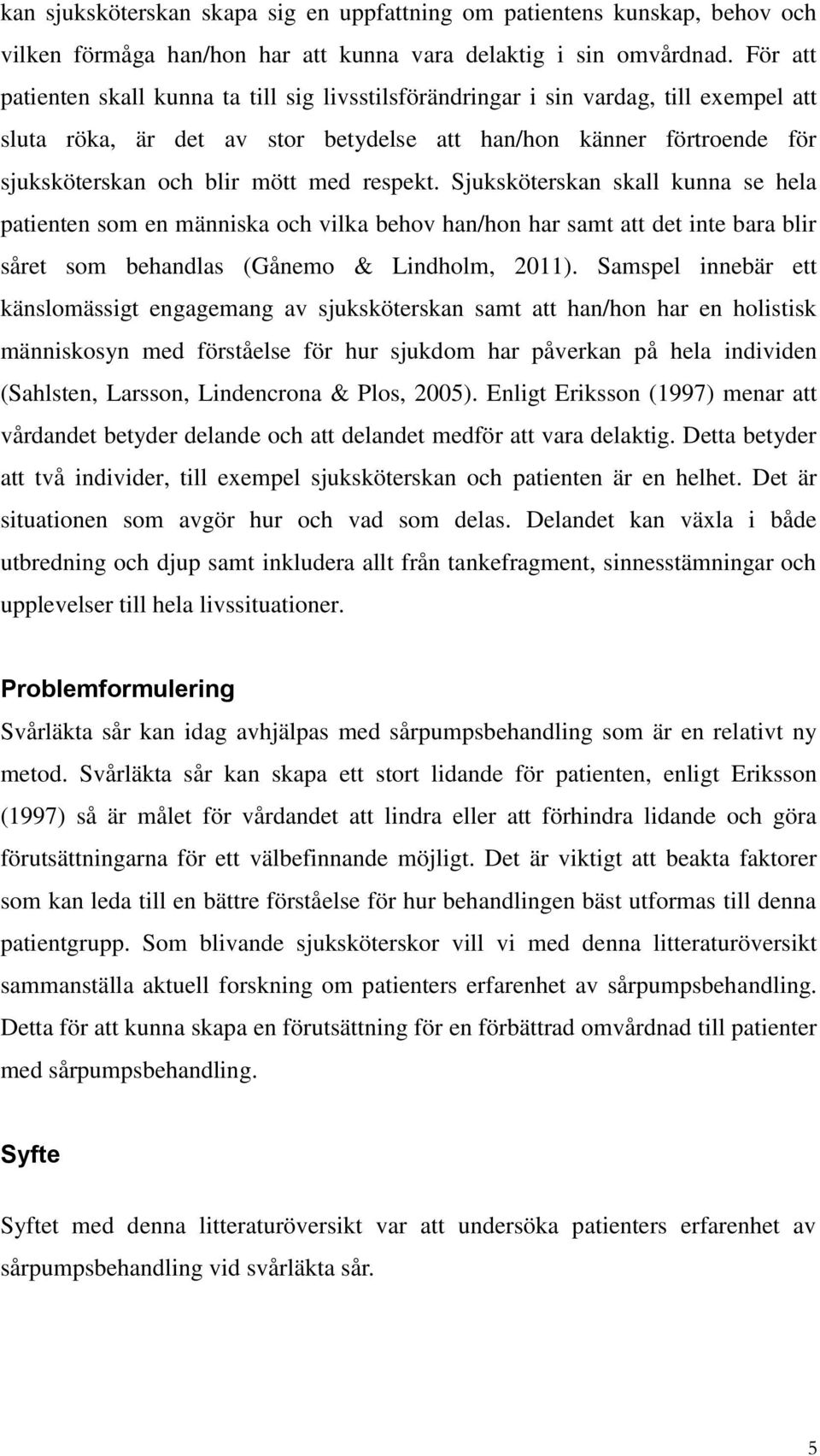 kan sjuksköterskan skapa sig en uppfattning om patientens kunskap, behov och vilken förmåga han/hon har att kunna vara delaktig i sin omvårdnad. För att patienten skall kunna ta till sig livsstilsförändringar i sin vardag, till exempel att sluta röka, är det av stor betydelse att han/hon känner förtroende för sjuksköterskan och blir mött med respekt. Sjuksköterskan skall kunna se hela patienten som en människa och vilka behov han/hon har samt att det inte bara blir såret som behandlas (Gånemo & Lindholm, 2011). Samspel innebär ett känslomässigt engagemang av sjuksköterskan samt att han/hon har en holistisk människosyn med förståelse för hur sjukdom har påverkan på hela individen (Sahlsten, Larsson, Lindencrona & Plos, 2005). Enligt Eriksson (1997) menar att vårdandet betyder delande och att delandet medför att vara delaktig. Detta betyder att två individer, till exempel sjuksköterskan och patienten är en helhet. Det är situationen som avgör hur och vad som delas. Delandet kan växla i både utbredning och djup samt inkludera allt från tankefragment, sinnesstämningar och upplevelser till hela livssituationer.

Problemformulering
Svårläkta sår kan idag avhjälpas med sårpumpsbehandling som är en relativt ny metod. Svårläkta sår kan skapa ett stort lidande för patienten, enligt Eriksson (1997) så är målet för vårdandet att lindra eller att förhindra lidande och göra förutsättningarna för ett välbefinnande möjligt. Det är viktigt att beakta faktorer som kan leda till en bättre förståelse för hur behandlingen bäst utformas till denna patientgrupp. Som blivande sjuksköterskor vill vi med denna litteraturöversikt sammanställa aktuell forskning om patienters erfarenhet av sårpumpsbehandling. Detta för att kunna skapa en förutsättning för en förbättrad omvårdnad till patienter med sårpumpsbehandling.

Syfte
Syftet med denna litteraturöversikt var att undersöka patienters erfarenhet av sårpumpsbehandling vid svårläkta sår.

5